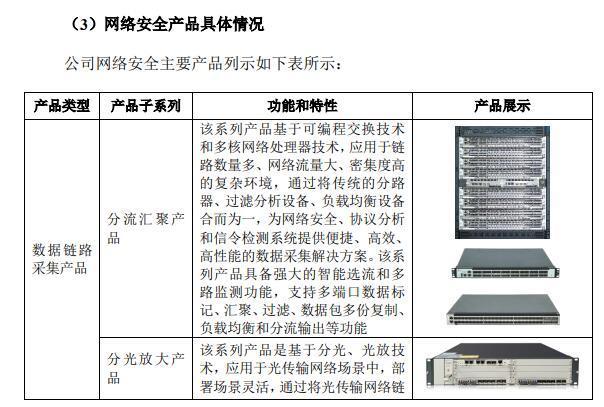 （3）网络安全产品具体情况

公司网络安全主要产品列示如下表所示：

| 产品类型 | 产品子系列 | 功能和特性 | 产品展示 |
|---|---|---|---|
| 数据链路采集产品 | 分流汇聚产品 | 该系列产品基于可编程交换技术和多核网络处理器技术，应用于链路数量多、网络流量大、密集度高的复杂环境，通过将传统的分路器、过滤分析设备、负载均衡设备合而为一，为网络安全、协议分析和信令检测系统提供便捷、高效、高性能的数据采集解决方案。该系列产品具备强大的智能选流和多路监测功能，支持多端口数据标记、汇聚、过滤、数据包多份复制、负载均衡和分流输出等功能 | |
| | 分光放大产品 | 该系列产品是基于分光、光放技术，应用于光传输网络场景中，部署场景灵活，通过将光传输网络链 | |